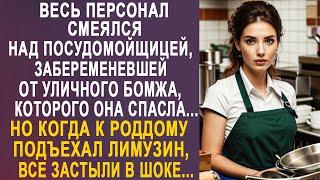 ВЕСЬ ПЕРСОНАЛ СМЕЯЛСЯ НАД ПОСУДОМОЙЩИЦЕЙ, ЗАБЕРЕМЕНЕВШЕЙ ОТ УЛИЧНОГО БОМЖА, КОТОРОГО ОНА СПАСЛА...

НО КОГДА К РОДДОМУ ПОДЪЕХАЛ ЛИМУЗИН, ВСЕ ЗАСТЫЛИ В ШОКЕ...